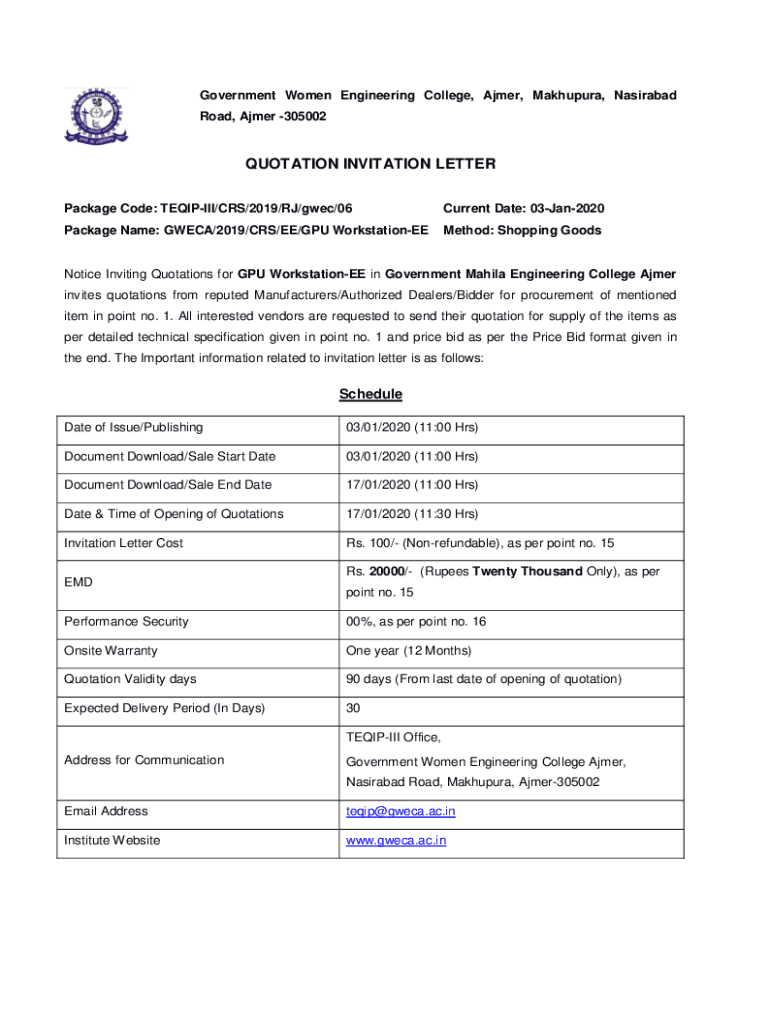 Government Women Engineering College, Ajmer, Makhupura, Nasirabad Road, Ajmer -305002

QUOTATION INVITATION LETTER

Package Code: TEQIP-III/CRS/2019/RJ/gwec/06

Current Date: 03-Jan-2020

Package Name: GWECA/2019/CRS/EE/GPU Workstation-EE

Method: Shopping Goods

Notice Inviting Quotations for GPU Workstation-EE in Government Mahila Engineering College Ajmer invites quotations from reputed Manufacturers/Authorized Dealers/Bidder for procurement of mentioned item in point no. 1. All interested vendors are requested to send their quotation for supply of the items as per detailed technical specification given in point no. 1 and price bid as per the Price Bid format given in the end. The Important information related to invitation letter is as follows:

Schedule

| | |
|---|---|
| Date of Issue/Publishing | 03/01/2020 (11:00 Hrs) |
| Document Download/Sale Start Date | 03/01/2020 (11:00 Hrs) |
| Document Download/Sale End Date | 17/01/2020 (11:00 Hrs) |
| Date & Time of Opening of Quotations | 17/01/2020 (11:30 Hrs) |
| Invitation Letter Cost | Rs. 100/- (Non-refundable), as per point no. 15 |
| EMD | Rs. 20000/- (Rupees Twenty Thousand Only), as per point no. 15 |
| Performance Security | 00%, as per point no. 16 |
| Onsite Warranty | One year (12 Months) |
| Quotation Validity days | 90 days (From last date of opening of quotation) |
| Expected Delivery Period (In Days) | 30 |
| Address for Communication | TEQIP-III Office, Government Women Engineering College Ajmer, Nasirabad Road, Makhupura, Ajmer-305002 |
| Email Address | teqip@gweca.ac.in |
| Institute Website | www.gweca.ac.in |